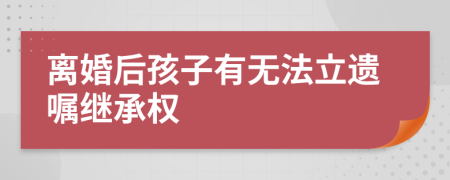 离婚后孩子有无法立遗嘱继承权